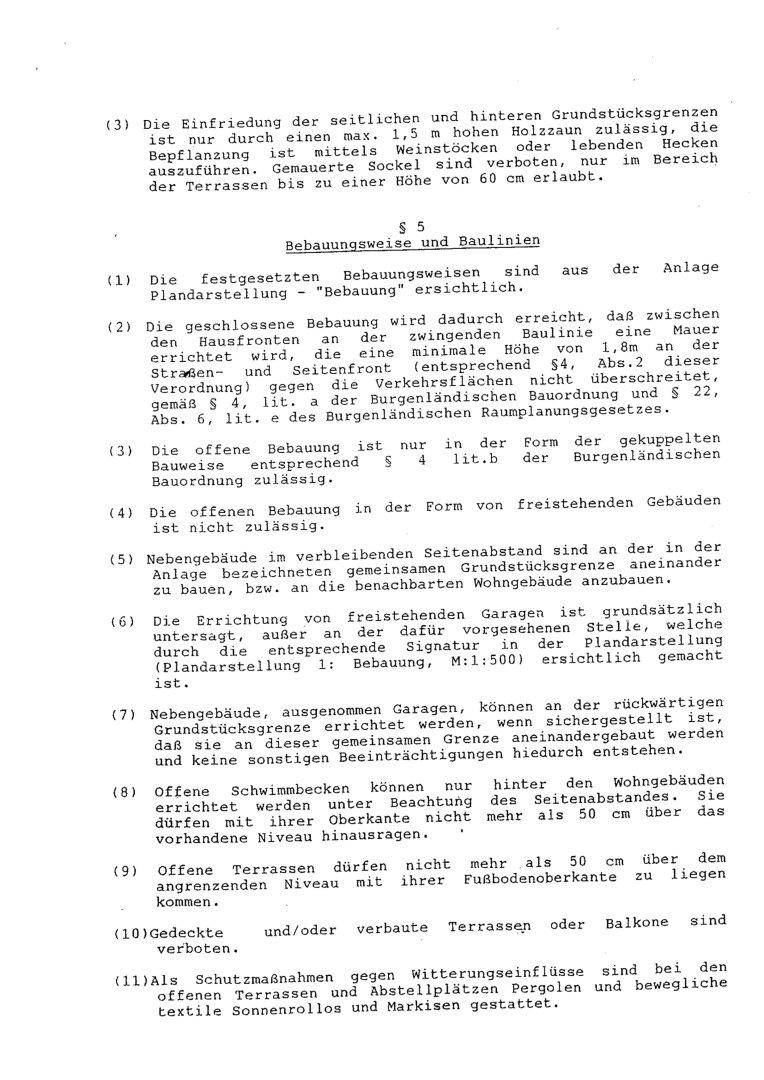 (3) Die Einfriedung der seitlichen und hinteren Grundstücksgrenzen ist nur durch einen max. 1,5 m hohen Holzzaun zulässig, die Bepflanzung ist mittels Weinstöcken oder lebenden Hecken auszuführen. Gemauerte Sockel sind verboten, nur im Bereich der Terrassen bis zu einer Höhe von 60 cm erlaubt.

§ 5
Bebauungsweise und Baulinien

(1) Die festgesetzten Bebauungsweisen sind aus der Anlage Plandarstellung - "Bebauung" ersichtlich.

(2) Die geschlossene Bebauung wird dadurch erreicht, daß zwischen den Hausfronten an der zwingenden Baulinie eine Mauer errichtet wird, die eine minimale Höhe von 1,8m an der Straßen- und Seitenfront (entsprechend §4, Abs.2 dieser Verordnung) gegen die Verkehrsflächen nicht überschreitet, gemäß § 4, lit. a der Burgenländischen Bauordnung und § 22, Abs. 6, lit. e des Burgenländischen Raumplanungsgesetzes.

(3) Die offene Bebauung ist nur in der Form der gekuppelten Bauweise entsprechend § 4 lit.b der Burgenländischen Bauordnung zulässig.

(4) Die offenen Bebauung in der Form von freistehenden Gebäuden ist nicht zulässig.

(5) Nebengebäude im verbleibenden Seitenabstand sind an der in der Anlage bezeichneten gemeinsamen Grundstücksgrenze aneinander zu bauen, bzw. an die benachbarten Wohngebäude anzubauen.

(6) Die Errichtung von freistehenden Garagen ist grundsätzlich untersagt, außer an der dafür vorgesehenen Stelle, welche durch die entsprechende Signatur in der Plandarstellung (Plandarstellung 1: Bebauung, M:1:500) ersichtlich gemacht ist.

(7) Nebengebäude, ausgenommen Garagen, können an der rückwärtigen Grundstücksgrenze errichtet werden, wenn sichergestellt ist, daß sie an dieser gemeinsamen Grenze aneinandergebaut werden und keine sonstigen Beeinträchtigungen hiedurch entstehen.

(8) Offene Schwimmbecken können nur hinter den Wohngebäuden errichtet werden unter Beachtung des Seitenabstandes. Sie dürfen mit ihrer Oberkante nicht mehr als 50 cm über das vorhandene Niveau hinausragen.

(9) Offene Terrassen dürfen nicht mehr als 50 cm über dem angrenzenden Niveau mit ihrer Fußbodenoberkante zu liegen kommen.

(10)Gedeckte und/oder verbaute Terrassen oder Balkone sind verboten.

(11)Als Schutzmaßnahmen gegen Witterungseinflüsse sind bei den offenen Terrassen und Abstellplätzen Pergolen und bewegliche textile Sonnenrollos und Markisen gestattet.